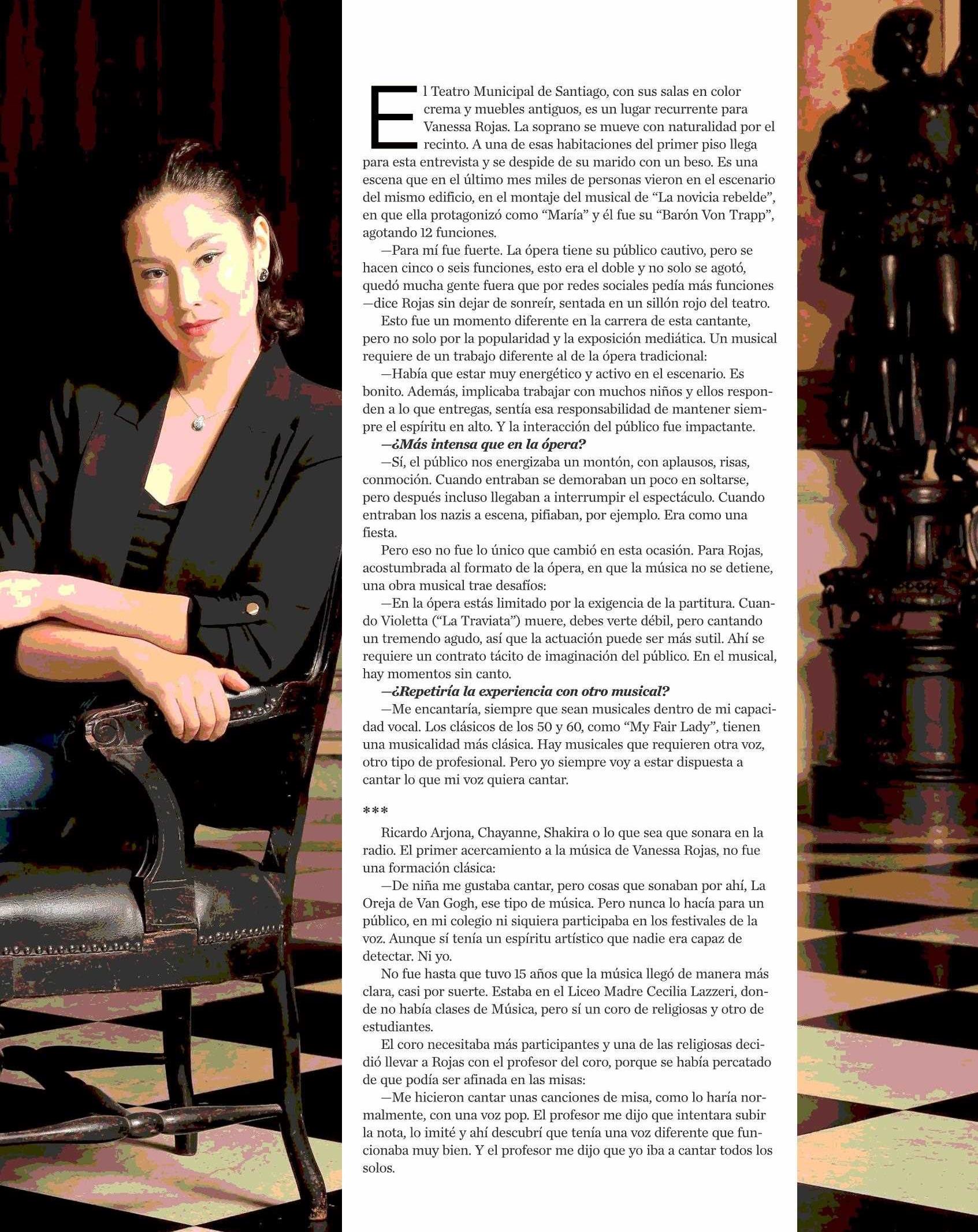 El Teatro Municipal de Santiago, con sus salas en color crema y muebles antiguos, es un lugar recurrente para Vanessa Rojas. La soprano se mueve con naturalidad por el recinto. A una de esas habitaciones del primer piso llega para esta entrevista y se despide de su marido con un beso. Es una escena que en el último mes miles de personas vieron en el escenario del mismo edificio, en el montaje del musical de "La novicia rebelde", en que ella protagonizó como "María" y él fue su "Barón Von Trapp", agotando 12 funciones.

—Para mí fue fuerte. La ópera tiene su público cautivo, pero se hacen cinco o seis funciones, esto era el doble y no solo se agotó, quedó mucha gente fuera que por redes sociales pedía más funciones —dice Rojas sin dejar de sonreír, sentada en un sillón rojo del teatro.

Esto fue un momento diferente en la carrera de esta cantante, pero no solo por la popularidad y la exposición mediática. Un musical requiere de un trabajo diferente al de la ópera tradicional:

—Había que estar muy energético y activo en el escenario. Es bonito. Además, implicaba trabajar con muchos niños y ellos responden a lo que entregas, sentía esa responsabilidad de mantener siempre el espíritu en alto. Y la interacción del público fue impactante.

—¿Más intensa que en la ópera?

—Sí, el público nos energizaba un montón, con aplausos, risas, conmoción. Cuando entraban se demoraban un poco en soltarse, pero después incluso llegaban a interrumpir el espectáculo. Cuando entraban los nazis a escena, pifiaban, por ejemplo. Era como una fiesta.

Pero eso no fue lo único que cambió en esta ocasión. Para Rojas, acostumbrada al formato de la ópera, en que la música no se detiene, una obra musical trae desafíos:

—En la ópera estás limitado por la exigencia de la partitura. Cuando Violetta ("La Traviata") muere, debes verte débil, pero cantando un tremendo agudo, así que la actuación puede ser más sutil. Ahí se requiere un contrato tácito de imaginación del público. En el musical, hay momentos sin canto.

—¿Repetiría la experiencia con otro musical?

—Me encantaría, siempre que sean musicales dentro de mi capacidad vocal. Los clásicos de los 50 y 60, como "My Fair Lady", tienen una musicalidad más clásica. Hay musicales que requieren otra voz, otro tipo de profesional. Pero yo siempre voy a estar dispuesta a cantar lo que mi voz quiera cantar.

***

Ricardo Arjona, Chayanne, Shakira o lo que sea que sonara en la radio. El primer acercamiento a la música de Vanessa Rojas, no fue una formación clásica:

—De niña me gustaba cantar, pero cosas que sonaban por ahí, La Oreja de Van Gogh, ese tipo de música. Pero nunca lo hacía para un público, en mi colegio ni siquiera participaba en los festivales de la voz. Aunque sí tenía un espíritu artístico que nadie era capaz de detectar. Ni yo.

No fue hasta que tuvo 15 años que la música llegó de manera más clara, casi por suerte. Estaba en el Liceo Madre Cecilia Lazzeri, donde no había clases de Música, pero sí un coro de religiosas y otro de estudiantes.

El coro necesitaba más participantes y una de las religiosas decidió llevar a Rojas con el profesor del coro, porque se había percatado de que podía ser afinada en las misas:

—Me hicieron cantar unas canciones de misa, como lo haría normalmente, con una voz pop. El profesor me dijo que intentara subir la nota, lo imité y ahí descubrí que tenía una voz diferente que funcionaba muy bien. Y el profesor me dijo que yo iba a cantar todos los solos.